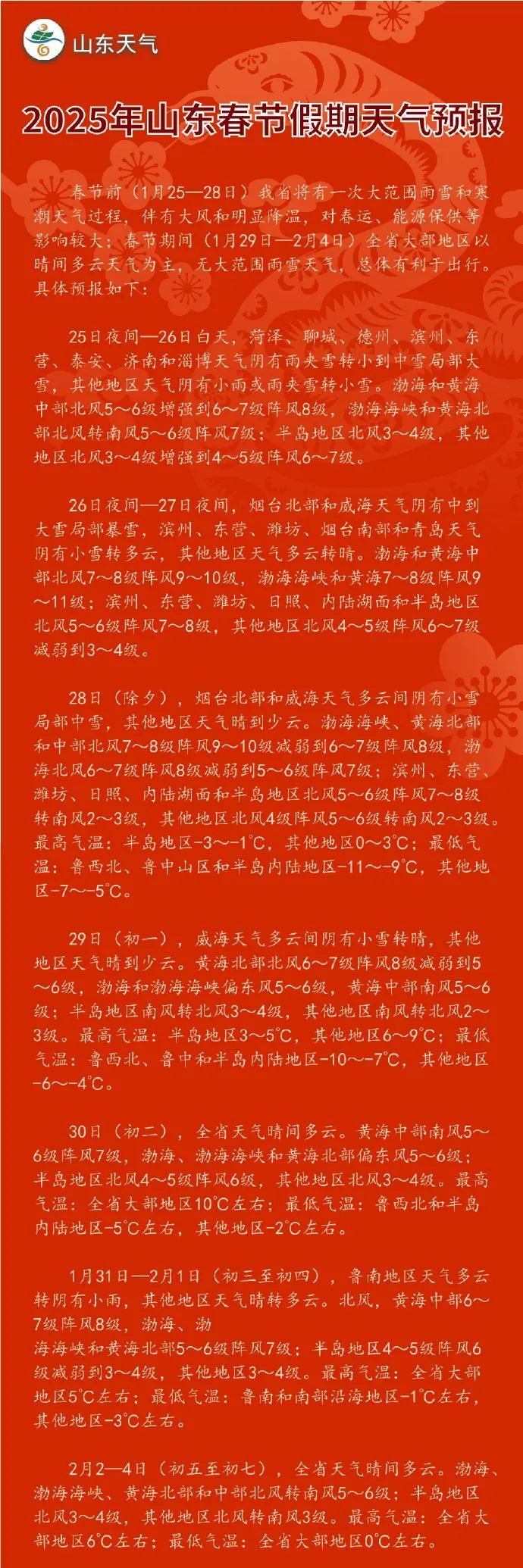 山东天气

2025年山东春节假期天气预报

春节前（1月25—28日）我省将有一次大范围雨雪和寒潮天气过程，伴有大风和明显降温，对春运、能源保供等影响较大；春节期间（1月29日—2月4日）全省大部地区以晴间多云天气为主，无大范围雨雪天气，总体有利于出行。具体预报如下：

25日夜间—26日白天，菏泽、聊城、德州、滨州、东营、泰安、济南和淄博天气阴有雨夹雪转小到中雪局部大雪，其他地区天气阴有小雨或雨夹雪转小雪。渤海和黄海中部北风5～6级增强到6～7级阵风8级，渤海海峡和黄海北部北风转南风5～6级阵风7级；半岛地区北风3～4级，其他地区北风3～4级增强到4～5级阵风6～7级。

26日夜间—27日夜间，烟台北部和威海天气阴有中到大雪局部暴雪，滨州、东营、潍坊、烟台南部和青岛天气阴有小雪转多云，其他地区天气多云转晴。渤海和黄海中部北风7～8级阵风9～10级，渤海海峡和黄海7～8级阵风9～11级；滨州、东营、潍坊、日照、内陆湖面和半岛地区北风5～6级阵风7～8级，其他地区北风4～5级阵风6～7级减弱到3～4级。

28日（除夕），烟台北部和威海天气多云间阴有小雪局部中雪，其他地区天气晴到少云。渤海海峡、黄海北部和中部北风7～8级阵风9～10级减弱到6～7级阵风8级，渤海北风6～7级阵风8级减弱到5～6级阵风7级；滨州、东营、潍坊、日照、内陆湖面和半岛地区北风5～6级阵风7～8级转南风2～3级，其他地区北风4级阵风5～6级转南风2～3级。最高气温：半岛地区-3～-1℃，其他地区0～3℃；最低气温：鲁西北、鲁中山区和半岛内陆地区-11～-9℃，其他地区-7～-5℃。

29日（初一），威海天气多云间阴有小雪转晴，其他地区天气晴到少云。黄海北部北风6～7级阵风8级减弱到5～6级，渤海和渤海海峡偏东风5～6级，黄海中部南风5～6级；半岛地区南风转北风3～4级，其他地区南风转北风2～3级。最高气温：半岛地区3～5℃，其他地区6～9℃；最低气温：鲁西北、鲁中和半岛内陆地区-10～-7℃，其他地区-6～-4℃。

30日（初二），全省天气晴间多云。黄海中部南风5～6级阵风7级，渤海、渤海海峡和黄海北部偏东风5～6级；半岛地区北风4～5级阵风6级，其他地区北风3～4级。最高气温：全省大部地区10℃左右；最低气温：鲁西北和半岛内陆地区-5℃左右，其他地区-2℃左右。

1月31日—2月1日（初三至初四），鲁南地区天气多云转阴有小雨，其他地区天气晴转多云。北风，黄海中部6～7级阵风8级，渤海、渤海海峡和黄海北部5～6级阵风7级；半岛地区4～5级阵风6级减弱到3～4级，其他地区3～4级。最高气温：全省大部地区5℃左右；最低气温：鲁南和南部沿海地区-1℃左右，其他地区-3℃左右。

2月2—4日（初五至初七），全省天气晴间多云。渤海、渤海海峡、黄海北部和中部北风转南风5～6级；半岛地区北风3～4级，其他地区北风转南风3级。最高气温：全省大部地区6℃左右；最低气温：全省大部地区0℃左右。